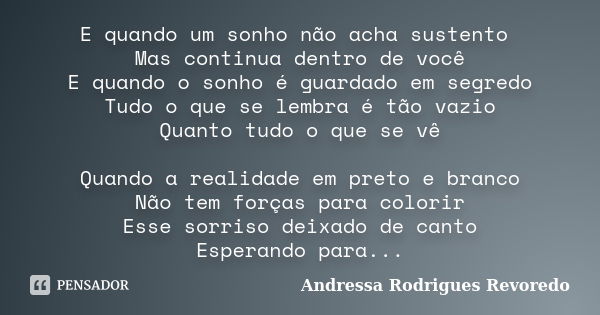 E quando um sonho não acha sustento
Mas continua dentro de você
E quando o sonho é guardado em segredo
Tudo o que se lembra é tão vazio
Quanto tudo o que se vê

Quando a realidade em preto e branco
Não tem forças para colorir
Esse sorriso deixado de canto
Esperando para...

PENSADOR

Andressa Rodrigues Revoredo